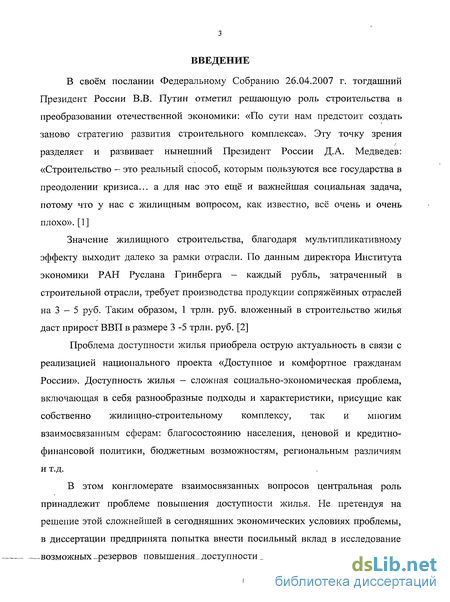 3

ВВЕДЕНИЕ

В своём послании Федеральному Собранию 26.04.2007 г. тогдашний Президент России В.В. Путин отметил решающую роль строительства в преобразовании отечественной экономики: «По сути нам предстоит создать заново стратегию развития строительного комплекса». Эту точку зрения разделяет и развивает нынешний Президент России Д.А. Медведев: «Строительство – это реальный способ, которым пользуются все государства в преодолении кризиса… а для нас это ещё и важнейшая социальная задача, потому что у нас с жилищным вопросом, как известно, всё очень и очень плохо». [1]

Значение жилищного строительства, благодаря мультипликативному эффекту выходит далеко за рамки отрасли. По данным директора Института экономики РАН Руслана Гринберга – каждый рубль, затраченный в строительной отрасли, требует производства продукции сопряжённых отраслей на 3 – 5 руб. Таким образом, 1 трлн. руб. вложенный в строительство жилья даст прирост ВВП в размере 3 -5 трлн. руб. [2]

Проблема доступности жилья приобрела острую актуальность в связи с реализацией национального проекта «Доступное и комфортное гражданам России». Доступность жилья – сложная социально-экономическая проблема, включающая в себя разнообразные подходы и характеристики, присущие как собственно жилищно-строительному комплексу, так и многим взаимосвязанным сферам: благосостоянию населения, ценовой и кредитно-финансовой политики, бюджетным возможностям, региональным различиям и т.д.

В этом конгломерате взаимосвязанных вопросов центральная роль принадлежит проблеме повышения доступности жилья. Не претендуя на решение этой сложнейшей в сегодняшних экономических условиях проблемы, в диссертации предпринята попытка внести посильный вклад в исследование возможных резервов повышения доступности

dsLib.net
библиотека диссертаций